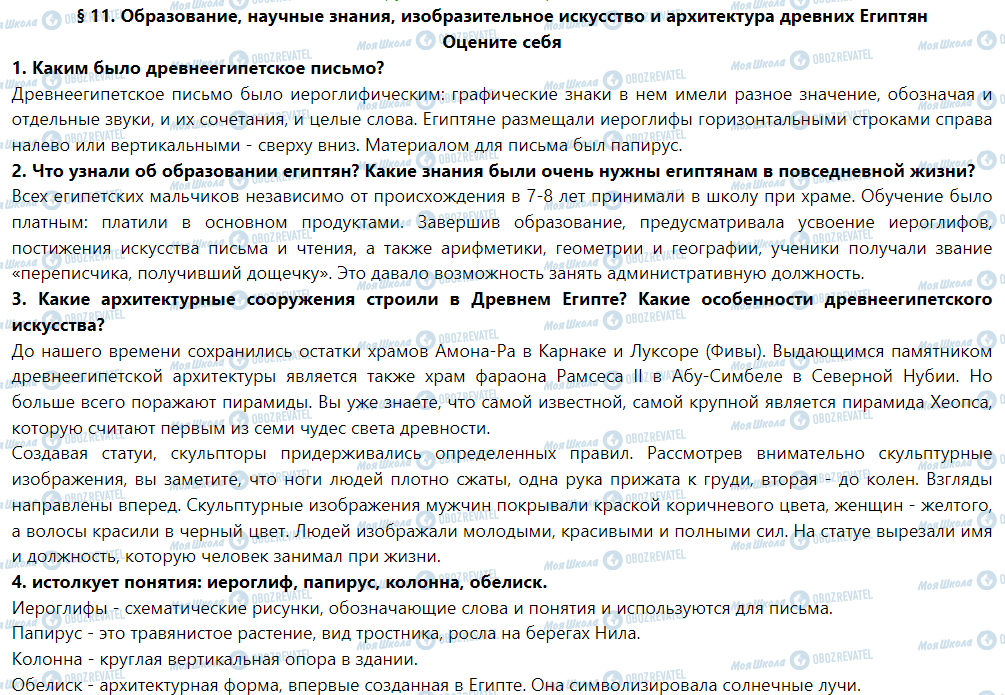 § 11. Образование, научные знания, изобразительное искусство и архитектура древних Египтян
Оцените себя

1. Каким было древнеегипетское письмо?
Древнеегипетское письмо было иероглифическим: графические знаки в нем имели разное значение, обозначая и отдельные звуки, и их сочетания, и целые слова. Египтяне размещали иероглифы горизонтальными строками справа налево или вертикальными - сверху вниз. Материалом для письма был папирус.

2. Что узнали об образовании египтян? Какие знания были очень нужны египтянам в повседневной жизни?
Всех египетских мальчиков независимо от происхождения в 7-8 лет принимали в школу при храме. Обучение было платным: платили в основном продуктами. Завершив образование, предусматривала усвоение иероглифов, постижения искусства письма и чтения, а также арифметики, геометрии и географии, ученики получали звание «переписчика, получивший дощечку». Это давало возможность занять административную должность.

3. Какие архитектурные сооружения строили в Древнем Египте? Какие особенности древнеегипетского искусства?
До нашего времени сохранились остатки храмов Амона-Ра в Карнаке и Луксоре (Фивы). Выдающимся памятником древнеегипетской архитектуры является также храм фараона Рамсеса II в Абу-Симбеле в Северной Нубии. Но больше всего поражают пирамиды. Вы уже знаете, что самой известной, самой крупной является пирамида Хеопса, которую считают первым из семи чудес света древности.

Создавая статуи, скульпторы придерживались определенных правил. Рассмотрев внимательно скульптурные изображения, вы заметите, что ноги людей плотно сжаты, одна рука прижата к груди, вторая - до колен. Взгляды направлены вперед. Скульптурные изображения мужчин покрывали краской коричневого цвета, женщин - желтого, а волосы красили в черный цвет. Людей изображали молодыми, красивыми и полными сил. На статуе вырезали имя и должность, которую человек занимал при жизни.

4. истолкует понятия: иероглиф, папирус, колонна, обелиск.
Иероглифы - схематические рисунки, обозначающие слова и понятия и используются для письма.
Папирус - это травянистое растение, вид тростника, росла на берегах Нила.
Колонна - круглая вертикальная опора в здании.
Обелиск - архитектурная форма, впервые созданная в Египте. Она символизировала солнечные лучи.